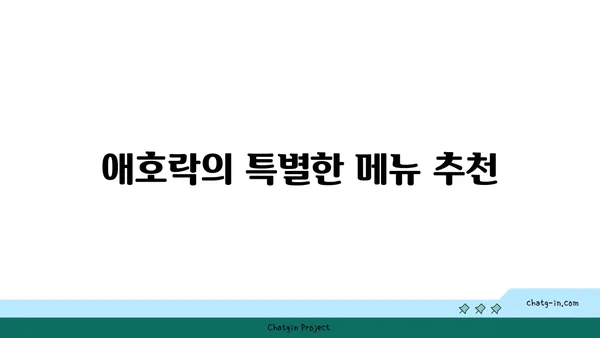 애호락의 특별한 메뉴 추천

chatg-in.com

Chatgin Project